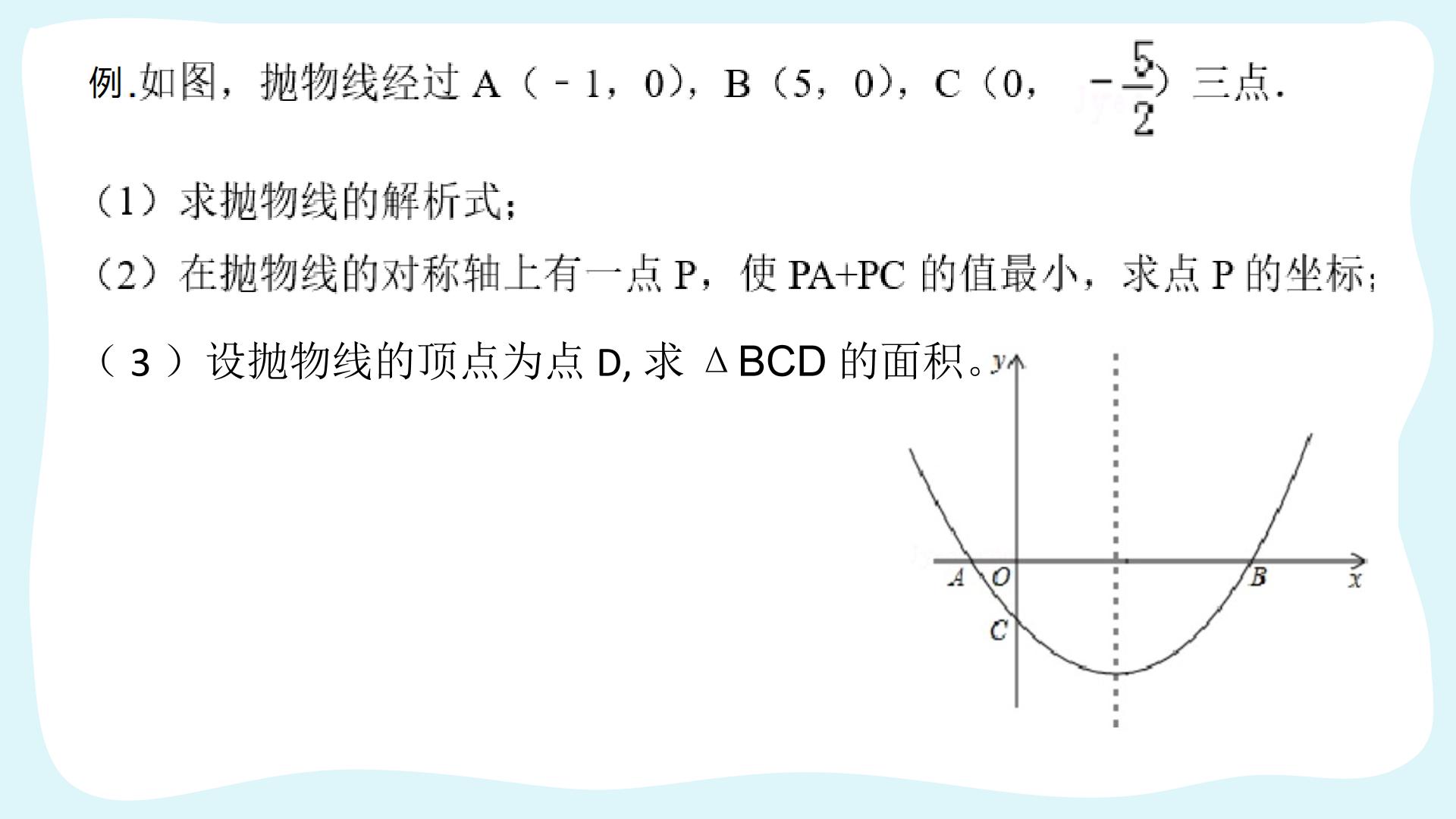 例.如图，抛物线经过A（﹣1，0），B（5，0），C（0，$-\frac{5}{2}$）三点.

（1）求抛物线的解析式；

（2）在抛物线的对称轴上有一点P，使PA+PC的值最小，求点P的坐标；

（3）设抛物线的顶点为点D，求ΔBCD的面积。

y
A
O
B
x
C